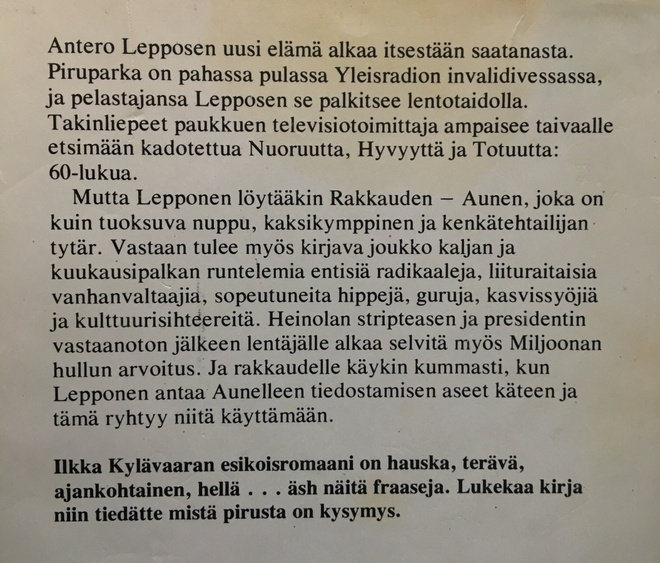 Antero Lepposen uusi elämä alkaa itsestään saatanasta. Piruparka on pahassa pulassa Yleisradion invalidivessassa, ja pelastajansa Lepposen se palkitsee lentotaidolla. Takinliepeet paukkuen televisiotoimittaja ampaisee taivaalle etsimään kadotettua Nuoruutta, Hyvyyttä ja Totuutta: 60-lukua.

Mutta Lepponen löytääkin Rakkauden – Aunen, joka on kuin tuoksuva nuppu, kaksikymppinen ja kenkätehtailijan tytär. Vastaan tulee myös kirjava joukko kaljan ja kuukausipalkan runtelemia entisiä radikaaleja, liituraitaisia vanhanvaltaajia, sopeutuneita hippejä, guruja, kasvissyöjiä ja kulttuurisihteereitä. Heinolan stripteasen ja presidentin vastaanoton jälkeen lentäjälle alkaa selvitä myös Miljoonan hullun arvoitus. Ja rakkaudelle käykin kummasti, kun Lepponen antaa Aunelleen tiedostamisen aseet käteen ja tämä ryhtyy niitä käyttämään.

Ilkka Kylävaaran esikoisromaani on hauska, terävä, ajankohtainen, hellä . . . äsh näitä fraaseja. Lukekaa kirja niin tiedätte mistä pirusta on kysymys.